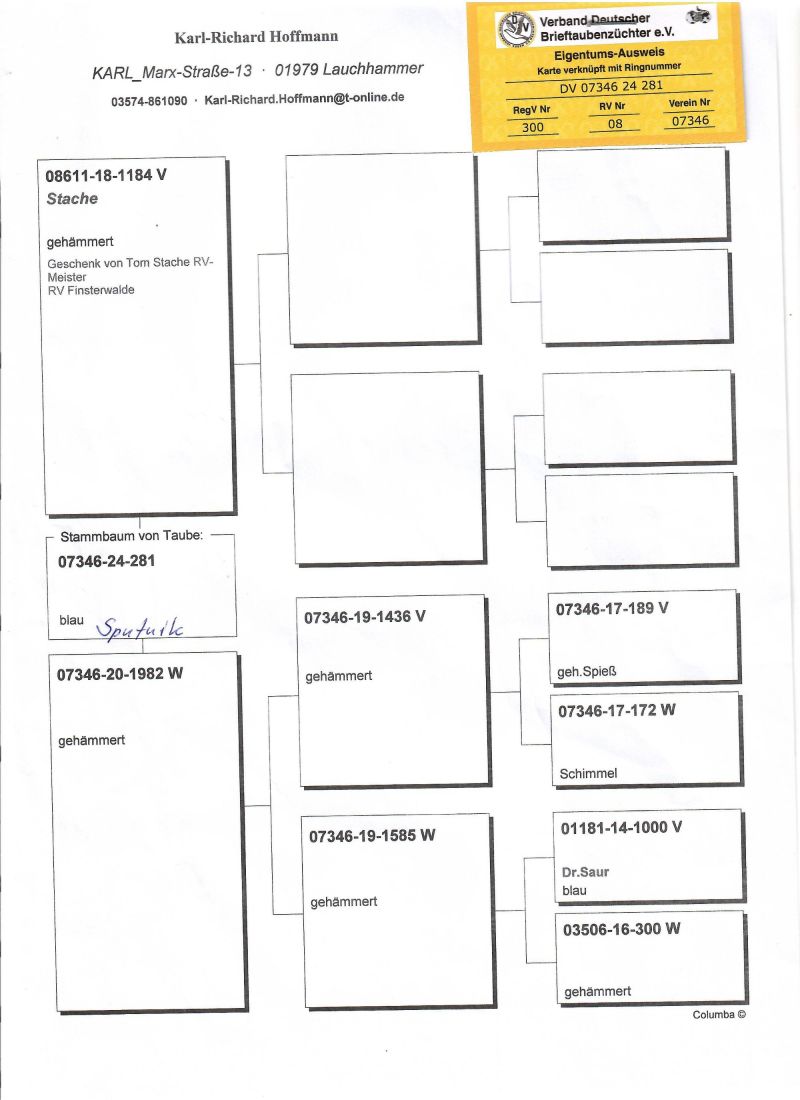 Karl-Richard Hoffmann

KARL_Marx-Straße-13 · 01979 Lauchhammer

03574-861090 · Karl-Richard.Hoffmann@t-online.de

Verband Deutscher Brieftaubenzüchter e.V.

Eigentums-Ausweis

Karte verknüpft mit Ringnummer

DV 07346 24 281

RegV Nr
300

RV Nr
08

Verein Nr
07346

08611-18-1184 V
Stache

gehämmert
Geschenk von Tom Stache RV-Meister
RV Finsterwalde

Stammbaum von Taube:
07346-24-281

blau Sputnik

07346-20-1982 W

gehämmert

07346-19-1436 V

gehämmert

07346-19-1585 W

gehämmert

07346-17-189 V

geh.Spieß

07346-17-172 W

Schimmel

01181-14-1000 V

Dr.Saur
blau

03506-16-300 W

gehämmert

Columba ©